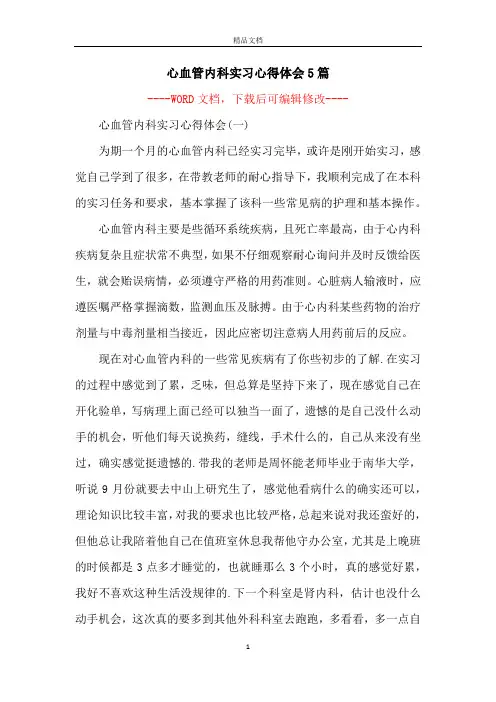 精品文档

心血管内科实习心得体会5篇

----WORD文档，下载后可编辑修改----

心血管内科实习心得体会(一)

为期一个月的心血管内科已经实习完毕，或许是刚开始实习，感觉自己学到了很多，在带教老师的耐心指导下，我顺利完成了在本科的实习任务和要求，基本掌握了该科一些常见病的护理和基本操作。

心血管内科主要是些循环系统疾病，且死亡率最高，由于心内科疾病复杂且症状常不典型，如果不仔细观察耐心询问并及时反馈给医生，就会贻误病情，必须遵守严格的用药准则。心脏病人输液时，应遵医嘱严格掌握滴数，监测血压及脉搏。由于心内科某些药物的治疗剂量与中毒剂量相当接近，因此应密切注意病人用药前后的反应。

现在对心血管内科的一些常见疾病有了你些初步的了解.在实习的过程中感觉到了累，乏味，但总算是坚持下来了，现在感觉自己在开化验单，写病理上面已经可以独当一面了，遗憾的是自己没什么动手的机会，听他们每天说换药，缝线，手术什么的，自己从来没有坐过，确实感觉挺遗憾的.带我的老师是周怀能老师毕业于南华大学，听说9月份就要去中山上研究生了，感觉他看病什么的确实还可以，理论知识比较丰富，对我的要求也比较严格，总起来说对我还蛮好的，但他总让我陪着他自己在值班室休息我帮他守办公室，尤其是上晚班的时候都是3点多才睡觉的，也就睡那么3个小时，真的感觉好累，我好不喜欢这种生活没规律的.下一个科室是肾内科，估计也没什么动手机会，这次真的要多到其他外科科室去跑跑，多看看，多一点自

1